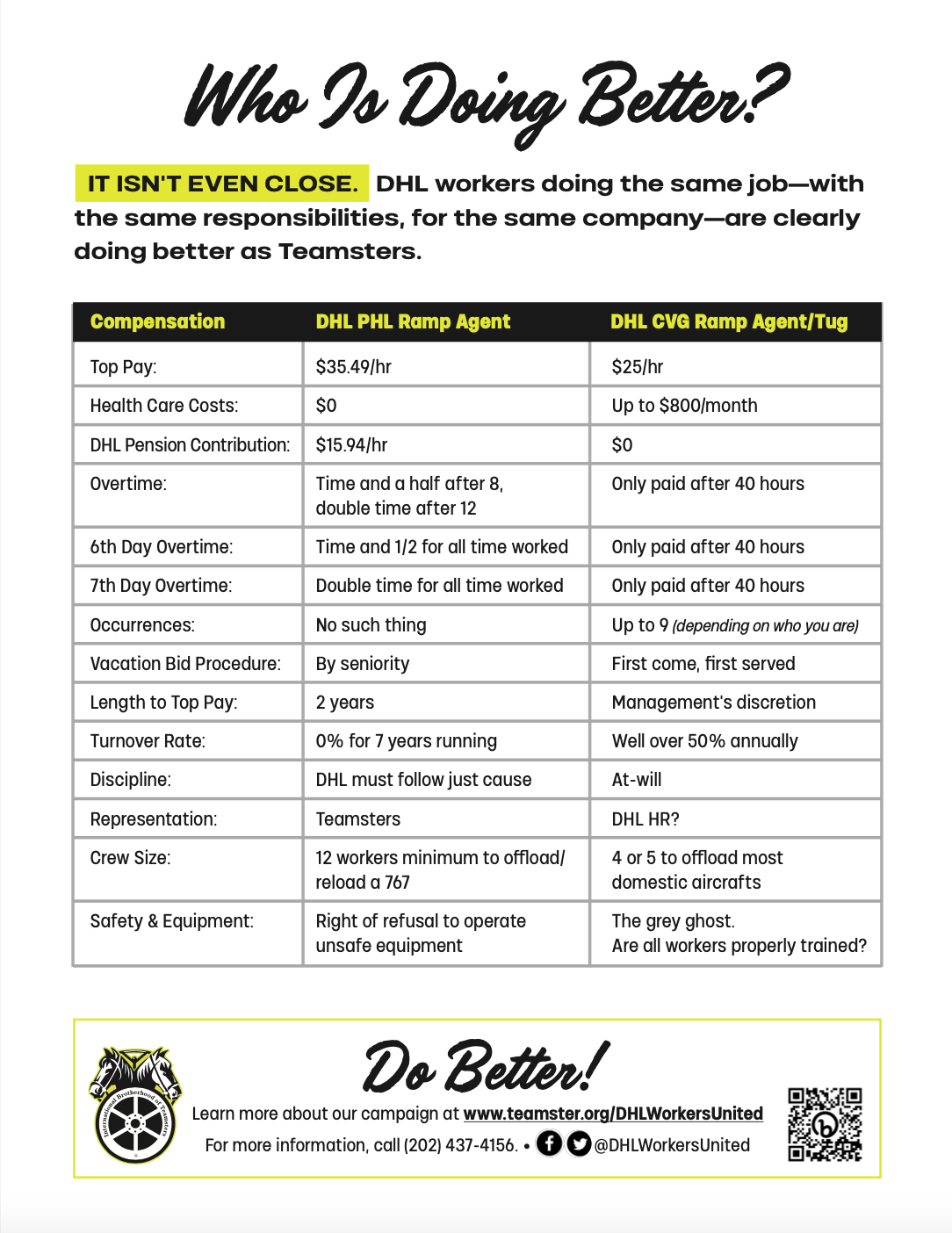 Who Is Doing Better?

IT ISN'T EVEN CLOSE. DHL workers doing the same job—with the same responsibilities, for the same company—are clearly doing better as Teamsters.

| Compensation | DHL PHL Ramp Agent | DHL CVG Ramp Agent/Tug |
|---|---|---|
| Top Pay: | \$35.49/hr | \$25/hr |
| Health Care Costs: | \$0 | Up to \$800/month |
| DHL Pension Contribution: | \$15.94/hr | \$0 |
| Overtime: | Time and a half after 8, double time after 12 | Only paid after 40 hours |
| 6th Day Overtime: | Time and 1/2 for all time worked | Only paid after 40 hours |
| 7th Day Overtime: | Double time for all time worked | Only paid after 40 hours |
| Occurrences: | No such thing | Up to 9 (depending on who you are) |
| Vacation Bid Procedure: | By seniority | First come, first served |
| Length to Top Pay: | 2 years | Management's discretion |
| Turnover Rate: | 0% for 7 years running | Well over 50% annually |
| Discipline: | DHL must follow just cause | At-will |
| Representation: | Teamsters | DHL HR? |
| Crew Size: | 12 workers minimum to offload/ reload a 767 | 4 or 5 to offload most domestic aircrafts |
| Safety & Equipment: | Right of refusal to operate unsafe equipment | The grey ghost. Are all workers properly trained? |

International Brotherhood of Teamsters

Do Better!

Learn more about our campaign at www.teamster.org/DHLWorkersUnited

For more information, call (202) 437-4156. • @DHLWorkersUnited